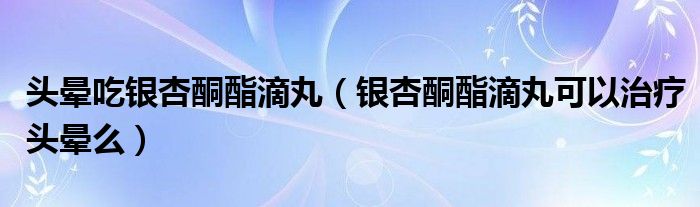 头晕吃银杏酮酯滴丸（银杏酮酯滴丸可以治疗头晕么）